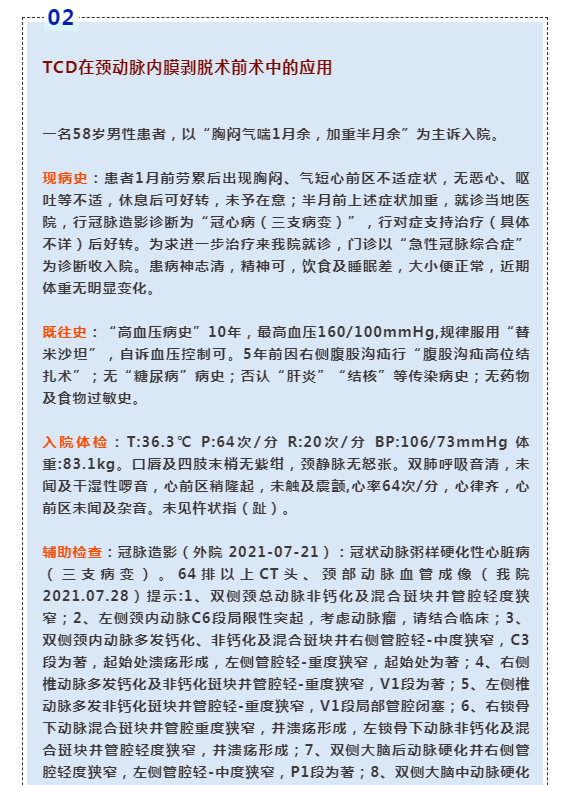 02

TCD在颈动脉内膜剥脱术前术中的应用

一名58岁男性患者，以“胸闷气喘1月余，加重半月余”为主诉入院。

现病史：患者1月前劳累后出现胸闷、气短心前区不适症状，无恶心、呕吐等不适，休息后可好转，未予在意；半月前上述症状加重，就诊当地医院，行冠脉造影诊断为“冠心病（三支病变）”，行对症支持治疗（具体不详）后好转。为求进一步治疗来我院就诊，门诊以“急性冠脉综合症”为诊断收入院。患病神志清，精神可，饮食及睡眠差，大小便正常，近期体重无明显变化。

既往史：“高血压病史”10年，最高血压160/100mmHg,规律服用“替米沙坦”，自诉血压控制可。5年前因右侧腹股沟疝行“腹股沟疝高位结扎术”；无“糖尿病”病史；否认“肝炎”“结核”等传染病史；无药物及食物过敏史。

入院体检：T:36.3℃ P:64次/分 R:20次/分 BP:106/73mmHg 体重:83.1kg。口唇及四肢末梢无紫绀，颈静脉无怒张。双肺呼吸音清，未闻及干湿性啰音，心前区稍隆起，未触及震颤,心率64次/分，心律齐，心前区未闻及杂音。未见杵状指（趾）。

辅助检查：冠脉造影（外院 2021-07-21）：冠状动脉粥样硬化性心脏病（三支病变）。64排以上CT头、颈部动脉血管成像（我院2021.07.28）提示:1、双侧颈总动脉非钙化及混合斑块并管腔轻度狭窄；2、左侧颈内动脉C6段局限性突起，考虑动脉瘤，请结合临床；3、双侧颈内动脉多发钙化、非钙化及混合斑块并右侧管腔轻-中度狭窄，C3段为著，起始处溃疡形成，左侧管腔轻-重度狭窄，起始处为著；4、右侧椎动脉多发钙化及非钙化斑块并管腔轻-重度狭窄，V1段为著；5、左侧椎动脉多发非钙化斑块并管腔轻-重度狭窄，V1段局部管腔闭塞；6、右锁骨下动脉混合斑块并管腔重度狭窄，并溃疡形成，左锁骨下动脉非钙化及混合斑块并管腔轻度狭窄，并溃疡形成；7、双侧大脑后动脉硬化并右侧管腔轻度狭窄，左侧管腔轻-中度狭窄，P1段为著；8、双侧大脑中动脉硬化